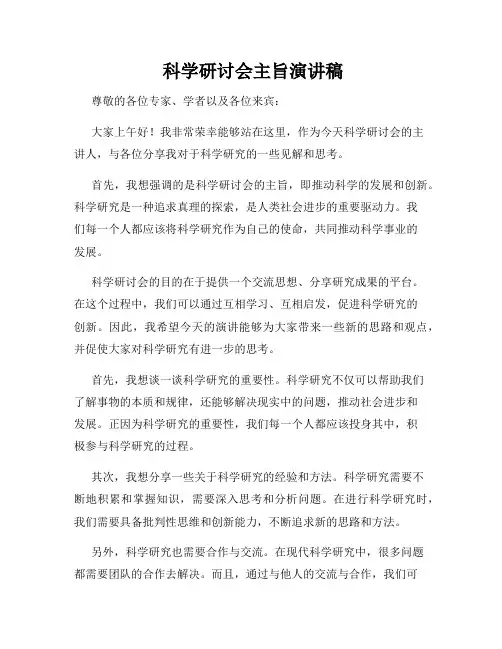 科学研讨会主旨演讲稿

尊敬的各位专家、学者以及各位来宾：

大家上午好！我非常荣幸能够站在这里，作为今天科学研讨会的主讲人，与各位分享我对于科学研究的一些见解和思考。

首先，我想强调的是科学研讨会的主旨，即推动科学的发展和创新。科学研究是一种追求真理的探索，是人类社会进步的重要驱动力。我们每一个人都应该将科学研究作为自己的使命，共同推动科学事业的发展。

科学研讨会的目的在于提供一个交流思想、分享研究成果的平台。在这个过程中，我们可以通过互相学习、互相启发，促进科学研究的创新。因此，我希望今天的演讲能够为大家带来一些新的思路和观点，并促使大家对科学研究有进一步的思考。

首先，我想谈一谈科学研究的重要性。科学研究不仅可以帮助我们了解事物的本质和规律，还能够解决现实中的问题，推动社会进步和发展。正因为科学研究的重要性，我们每一个人都应该投身其中，积极参与科学研究的过程。

其次，我想分享一些关于科学研究的经验和方法。科学研究需要不断地积累和掌握知识，需要深入思考和分析问题。在进行科学研究时，我们需要具备批判性思维和创新能力，不断追求新的思路和方法。

另外，科学研究也需要合作与交流。在现代科学研究中，很多问题都需要团队的合作去解决。而且，通过与他人的交流与合作，我们可